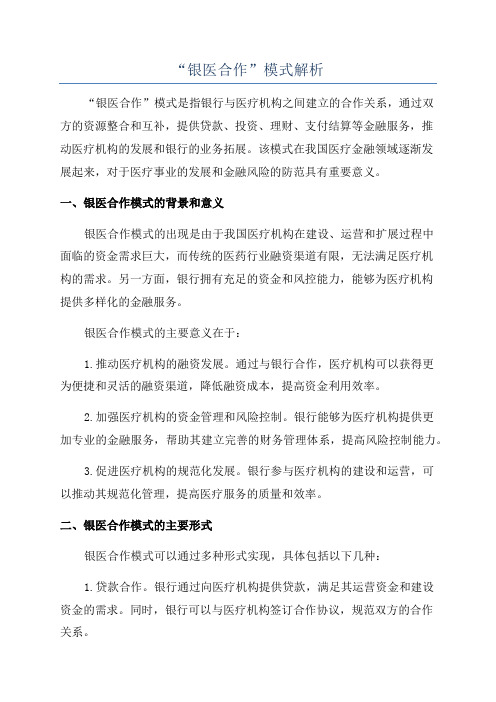 “银医合作”模式解析

“银医合作”模式是指银行与医疗机构之间建立的合作关系，通过双方的资源整合和互补，提供贷款、投资、理财、支付结算等金融服务，推动医疗机构的发展和银行的业务拓展。该模式在我国医疗金融领域逐渐发展起来，对于医疗事业的发展和金融风险的防范具有重要意义。

一、银医合作模式的背景和意义

银医合作模式的出现是由于我国医疗机构在建设、运营和扩展过程中面临的资金需求巨大，而传统的医药行业融资渠道有限，无法满足医疗机构的需求。另一方面，银行拥有充足的资金和风控能力，能够为医疗机构提供多样化的金融服务。

银医合作模式的主要意义在于：

1.推动医疗机构的融资发展。通过与银行合作，医疗机构可以获得更为便捷和灵活的融资渠道，降低融资成本，提高资金利用效率。

2.加强医疗机构的资金管理和风险控制。银行能够为医疗机构提供更加专业的金融服务，帮助其建立完善的财务管理体系，提高风险控制能力。

3.促进医疗机构的规范化发展。银行参与医疗机构的建设和运营，可以推动其规范化管理，提高医疗服务的质量和效率。

二、银医合作模式的主要形式

银医合作模式可以通过多种形式实现，具体包括以下几种：

1.贷款合作。银行通过向医疗机构提供贷款，满足其运营资金和建设资金的需求。同时，银行可以与医疗机构签订合作协议，规范双方的合作关系。